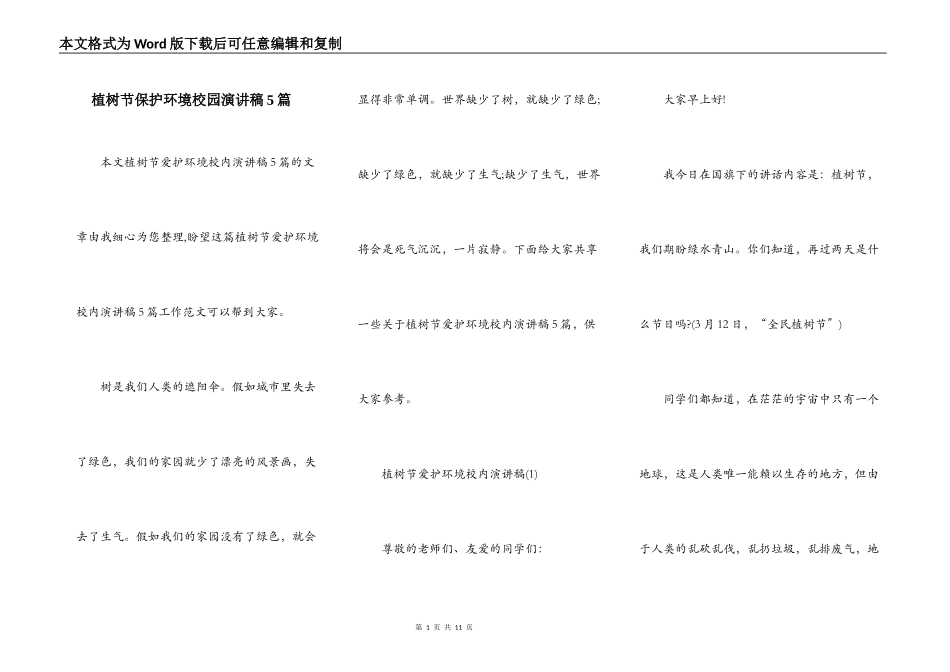 本文格式为Word版下载后可任意编辑和复制

植树节保护环境校园演讲稿5篇

本文植树节爱护环境校内演讲稿5篇的文章由我细心为您整理,盼望这篇植树节爱护环境校内演讲稿5篇工作范文可以帮到大家。

树是我们人类的遮阳伞。假如城市里失去了绿色，我们的家园就少了漂亮的风景画，失去了生气。假如我们的家园没有了绿色，就会显得非常单调。世界缺少了树，就缺少了绿色;缺少了绿色，就缺少了生气;缺少了生气，世界将会是死气沉沉，一片寂静。下面给大家共享一些关于植树节爱护环境校内演讲稿5篇，供大家参考。

植树节爱护环境校内演讲稿(1)

尊敬的老师们、友爱的同学们:

大家早上好!

我今日在国旗下的讲话内容是：植树节，我们期盼绿水青山。你们知道，再过两天是什么节日吗?(3月12日，“全民植树节”)

同学们都知道，在茫茫的宇宙中只有一个地球，这是人类唯一能赖以生存的地方，但由于人类的乱砍乱伐，乱扔垃圾，乱排废气，地

第 1 页 共 11 页